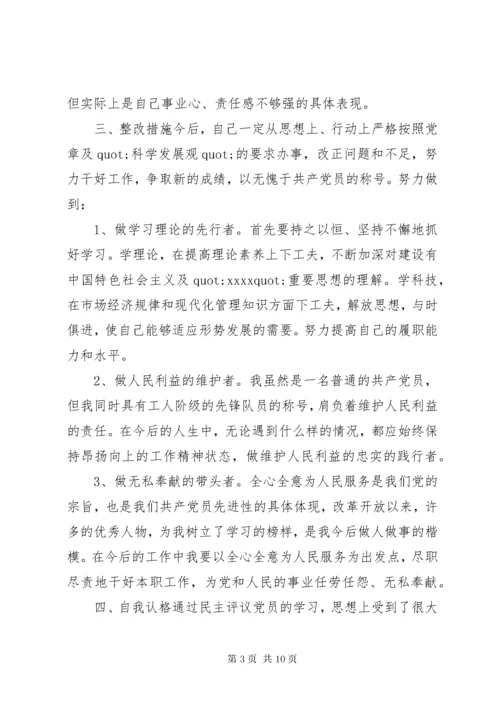 但实际上是自己事业心、责任感不够强的具体表现。

三、整改措施今后，自己一定从思想上、行动上严格按照党章及 quot;科学发展观 quot;的要求办事，改正问题和不足，努力干好工作，争取新的成绩，以无愧于共产党员的称号。努力做到：

1、做学习理论的先行者。首先要持之以恒、坚持不懈地抓好学习。学理论，在提高理论素养上下工夫，不断加深对建设有中国特色社会主义及 quot;xxxxquot;重要思想的理解。学科技，在市场经济规律和现代化管理知识方面下工夫，解放思想，与时俱进，使自己能够适应形势发展的需要。努力提高自己的履职能力和水平。

2、做人民利益的维护者。我虽然是一名普通的共产党员，但我同时具有工人阶级的先锋队员的称号，肩负着维护人民利益的责任。在今后的人生中，无论遇到什么样的情况，都应始终保持昂扬向上的工作精神状态，做维护人民利益的忠实的践行者。

3、做无私奉献的带头者。全心全意为人民服务是我们党的宗旨，也是我们共产党员先进性的具体体现，改革开放以来，许多的优秀人物，为我树立了学习的榜样，是我今后做人做事的楷模。在今后的工作中我要以全心全意为人民服务为出发点，尽职尽责地干好本职工作，为党和人民的事业任劳任怨、无私奉献。

四、自我认格通过民主评议党员的学习，思想上受到了很大

第 3 页 共 10 页